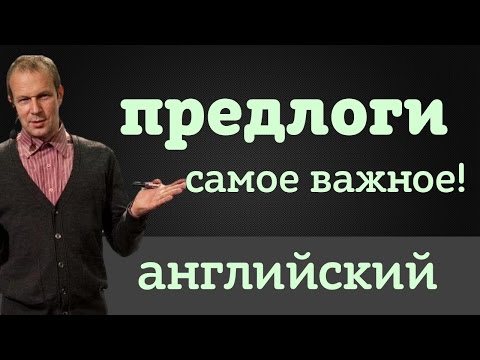 предлоги

самое важное!

английский